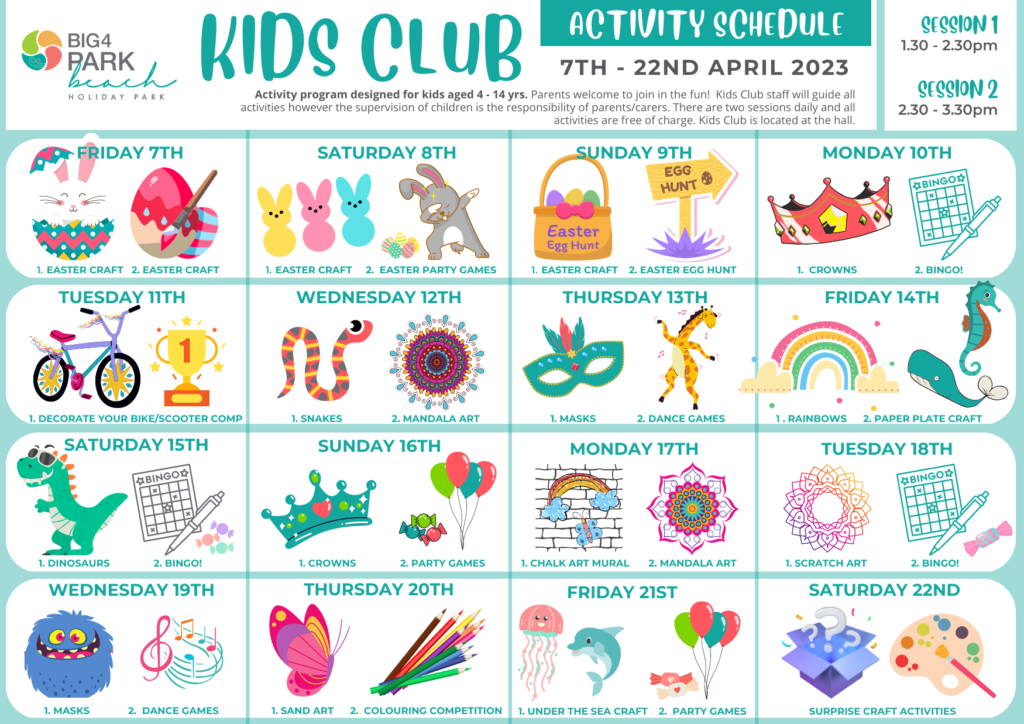 BIG4 PARK beach HOLIDAY PARK

KIDS CLUB

ACTIVITY SCHEDULE

7TH - 22ND APRIL 2023

SESSION 1
1.30 - 2.30pm

SESSION 2
2.30 - 3.30pm

Activity program designed for kids aged 4 - 14 yrs. Parents welcome to join in the fun! Kids Club staff will guide all activities however the supervision of children is the responsibility of parents/carers. There are two sessions daily and all activities are free of charge. Kids Club is located at the hall.

FRIDAY 7TH
1. EASTER CRAFT 2. EASTER CRAFT

SATURDAY 8TH
1. EASTER CRAFT 2. EASTER PARTY GAMES

SUNDAY 9TH
Easter Egg Hunt
EGG HUNT
1. EASTER CRAFT 2. EASTER EGG HUNT

MONDAY 10TH
BINGO
1. CROWNS 2. BINGO!

TUESDAY 11TH
1
1. DECORATE YOUR BIKE/SCOOTER COMP

WEDNESDAY 12TH
1. SNAKES 2. MANDALA ART

THURSDAY 13TH
1. MASKS 2. DANCE GAMES

FRIDAY 14TH
1 . RAINBOWS 2. PAPER PLATE CRAFT

SATURDAY 15TH
BINGO
1. DINOSAURS 2. BINGO!

SUNDAY 16TH
1. CROWNS 2. PARTY GAMES

MONDAY 17TH
1. CHALK ART MURAL 2. MANDALA ART

TUESDAY 18TH
BINGO
1. SCRATCH ART 2. BINGO!

WEDNESDAY 19TH
1. MASKS 2. DANCE GAMES

THURSDAY 20TH
1. SAND ART 2. COLOURING COMPETITION

FRIDAY 21ST
1. UNDER THE SEA CRAFT 2. PARTY GAMES

SATURDAY 22ND
SURPRISE CRAFT ACTIVITIES